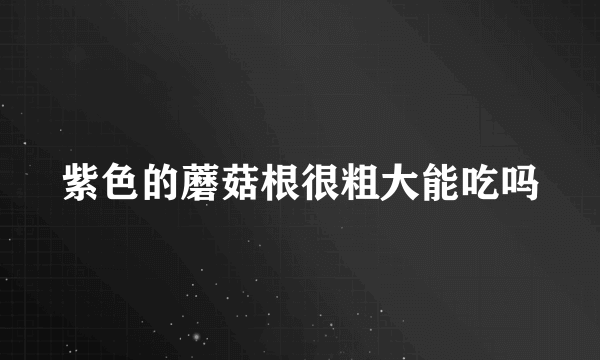 紫色的蘑菇根很粗大能吃吗